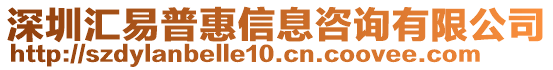 深圳汇易普惠信息咨询有限公司
http://szdylanbelle10.cn.coovee.com